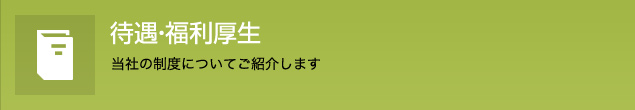 待遇･福利厚生

当社の制度についてご紹介します